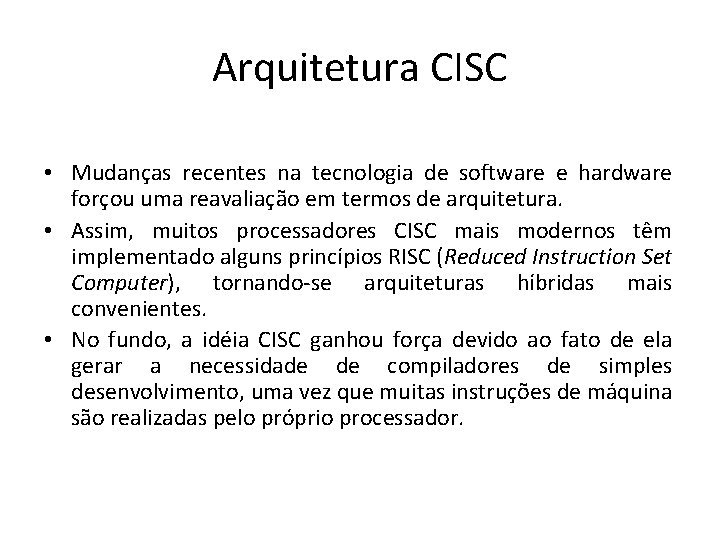 Arquitetura CISC

• Mudanças recentes na tecnologia de software e hardware forçou uma reavaliação em termos de arquitetura.
• Assim, muitos processadores CISC mais modernos têm implementado alguns princípios RISC (Reduced Instruction Set Computer), tornando-se arquiteturas híbridas mais convenientes.
• No fundo, a idéia CISC ganhou força devido ao fato de ela gerar a necessidade de compiladores de simples desenvolvimento, uma vez que muitas instruções de máquina são realizadas pelo próprio processador.